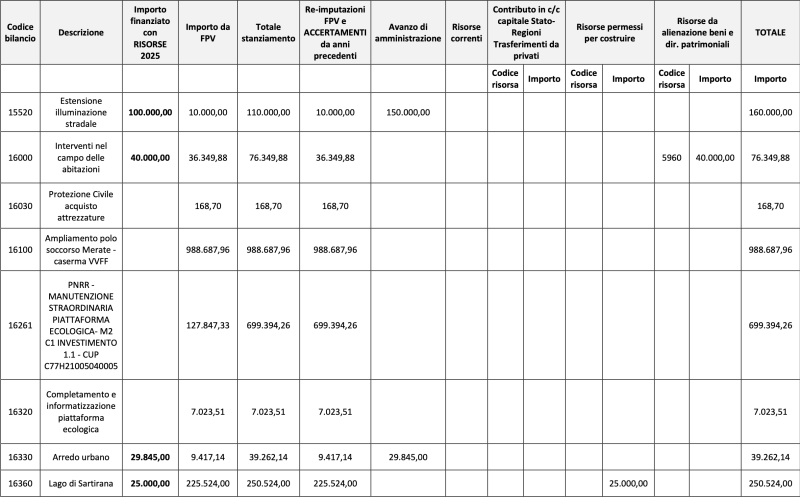 | Codice bilancio | Descrizione | Importo finanziato con RISORSE 2025 | Importo da FPV | Totale stanziamento | Re-imputazioni FPV e ACCERTAMENTI da anni precedenti | Avanzo di amministrazione | Risorse correnti | Contributo in c/c capitale Stato-Regioni Trasferimenti da privati | | Risorse permessi per costruire | | Risorse da alienazione beni e dir. patrimoniali | | TOTALE |
|---|---|---|---|---|---|---|---|---|---|---|---|---|---|---|
| | | | | | | | | Codice risorsa | Importo | Codice risorsa | Importo | Codice risorsa | Importo | Importo |
| 15520 | Estensione illuminazione stradale | **100.000,00** | 10.000,00 | 110.000,00 | 10.000,00 | 150.000,00 | | | | | | | | 160.000,00 |
| 16000 | Interventi nel campo delle abitazioni | **40.000,00** | 36.349,88 | 76.349,88 | 36.349,88 | | | | | | | 5960 | 40.000,00 | 76.349,88 |
| 16030 | Protezione Civile acquisto attrezzature | | 168,70 | 168,70 | 168,70 | | | | | | | | | 168,70 |
| 16100 | Ampliamento polo soccorso Merate - caserma VVFF | | 988.687,96 | 988.687,96 | 988.687,96 | | | | | | | | | 988.687,96 |
| 16261 | PNRR - MANUTENZIONE STRAORDINARIA PIATTAFORMA ECOLOGICA- M2 C1 INVESTIMENTO 1.1 - CUP C77H21005040005 | | 127.847,33 | 699.394,26 | 699.394,26 | | | | | | | | | 699.394,26 |
| 16320 | Completamento e informatizzazione piattaforma ecologica | | 7.023,51 | 7.023,51 | 7.023,51 | | | | | | | | | 7.023,51 |
| 16330 | Arredo urbano | **29.845,00** | 9.417,14 | 39.262,14 | 9.417,14 | 29.845,00 | | | | | | | | 39.262,14 |
| 16360 | Lago di Sartirana | **25.000,00** | 225.524,00 | 250.524,00 | 225.524,00 | | | | | | 25.000,00 | | | 250.524,00 |